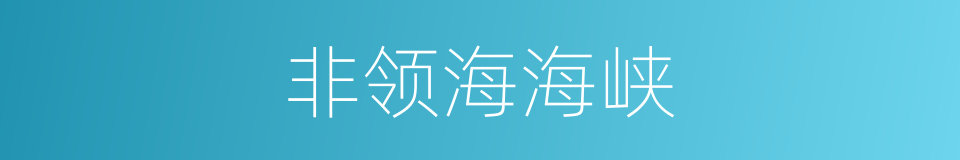 非领海海峡